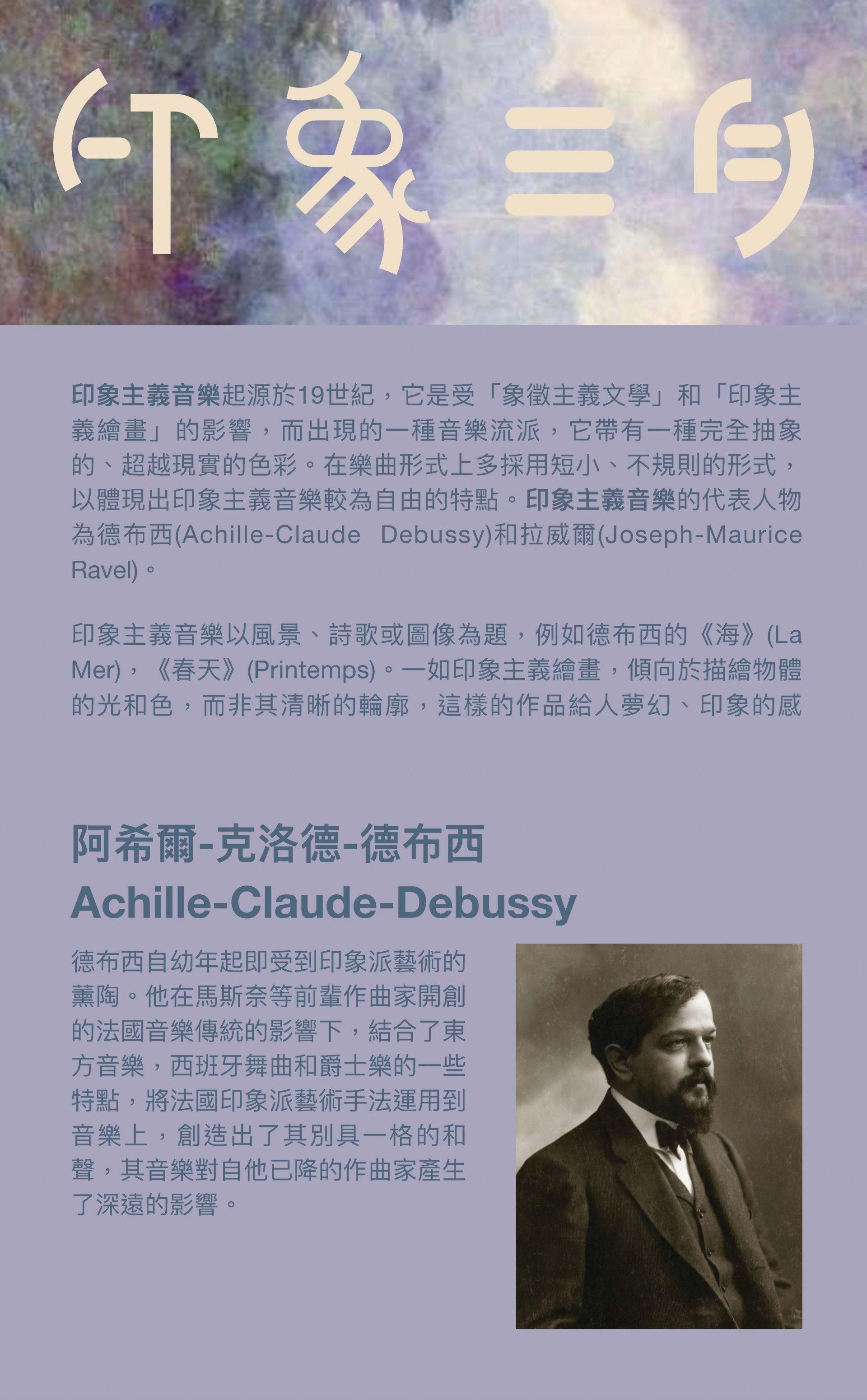 印象三月

印象主義音樂起源於19世紀，它是受「象徵主義文學」和「印象主義繪畫」的影響，而出現的一種音樂流派，它帶有一種完全抽象的、超越現實的色彩。在樂曲形式上多採用短小、不規則的形式，以體現出印象主義音樂較為自由的特點。印象主義音樂的代表人物為德布西(Achille-Claude Debussy)和拉威爾(Joseph-Maurice Ravel)。

印象主義音樂以風景、詩歌或圖像為題，例如德布西的《海》(La Mer)，《春天》(Printemps)。一如印象主義繪畫，傾向於描繪物體的光和色，而非其清晰的輪廓，這樣的作品給人夢幻、印象的感

阿希爾-克洛德-德布西
Achille-Claude-Debussy

德布西自幼年起即受到印象派藝術的薰陶。他在馬斯奈等前輩作曲家開創的法國音樂傳統的影響下，結合了東方音樂，西班牙舞曲和爵士樂的一些特點，將法國印象派藝術手法運用到音樂上，創造出了其別具一格的和聲，其音樂對自他已降的作曲家產生了深遠的影響。